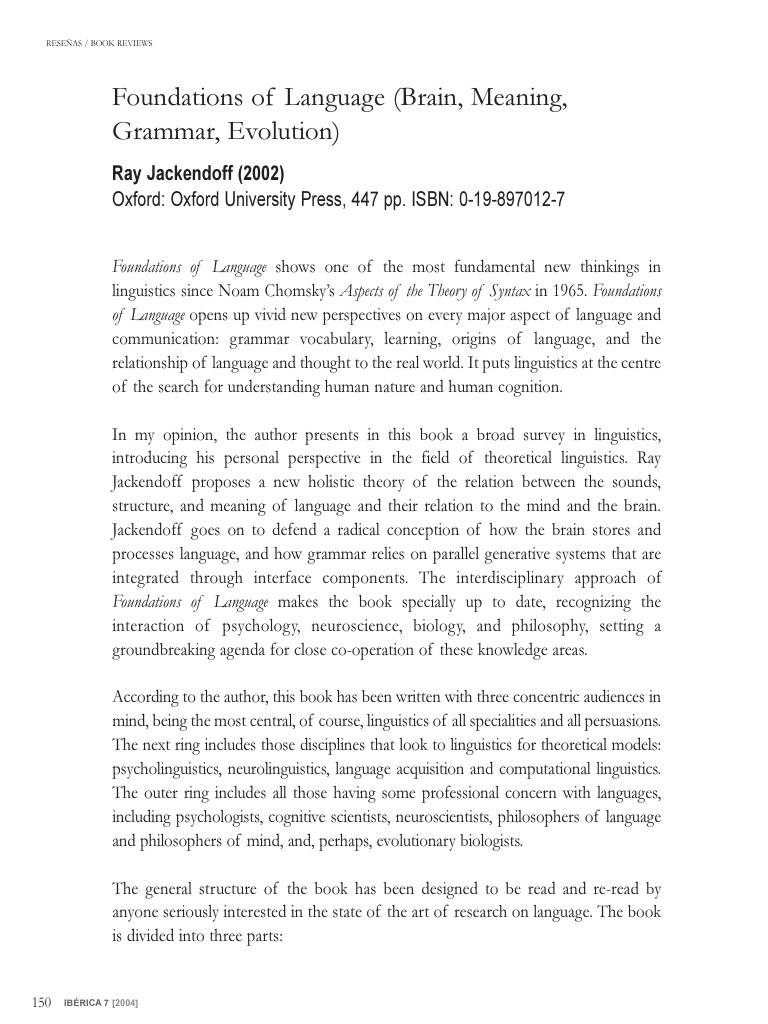 RESEÑAS / BOOK REVIEWS

Foundations of Language (Brain, Meaning, Grammar, Evolution)

Ray Jackendoff (2002)
Oxford: Oxford University Press, 447 pp. ISBN: 0-19-897012-7

Foundations of Language shows one of the most fundamental new thinkings in linguistics since Noam Chomsky's Aspects of the Theory of Syntax in 1965. Foundations of Language opens up vivid new perspectives on every major aspect of language and communication: grammar vocabulary, learning, origins of language, and the relationship of language and thought to the real world. It puts linguistics at the centre of the search for understanding human nature and human cognition.

In my opinion, the author presents in this book a broad survey in linguistics, introducing his personal perspective in the field of theoretical linguistics. Ray Jackendoff proposes a new holistic theory of the relation between the sounds, structure, and meaning of language and their relation to the mind and the brain. Jackendoff goes on to defend a radical conception of how the brain stores and processes language, and how grammar relies on parallel generative systems that are integrated through interface components. The interdisciplinary approach of Foundations of Language makes the book specially up to date, recognizing the interaction of psychology, neuroscience, biology, and philosophy, setting a groundbreaking agenda for close co-operation of these knowledge areas.

According to the author, this book has been written with three concentric audiences in mind, being the most central, of course, linguistics of all specialities and all persuasions. The next ring includes those disciplines that look to linguistics for theoretical models: psycholinguistics, neurolinguistics, language acquisition and computational linguistics. The outer ring includes all those having some professional concern with languages, including psychologists, cognitive scientists, neuroscientists, philosophers of language and philosophers of mind, and, perhaps, evolutionary biologists.

The general structure of the book has been designed to be read and re-read by anyone seriously interested in the state of the art of research on language. The book is divided into three parts:

150 IBÉRICA 7 [2004]